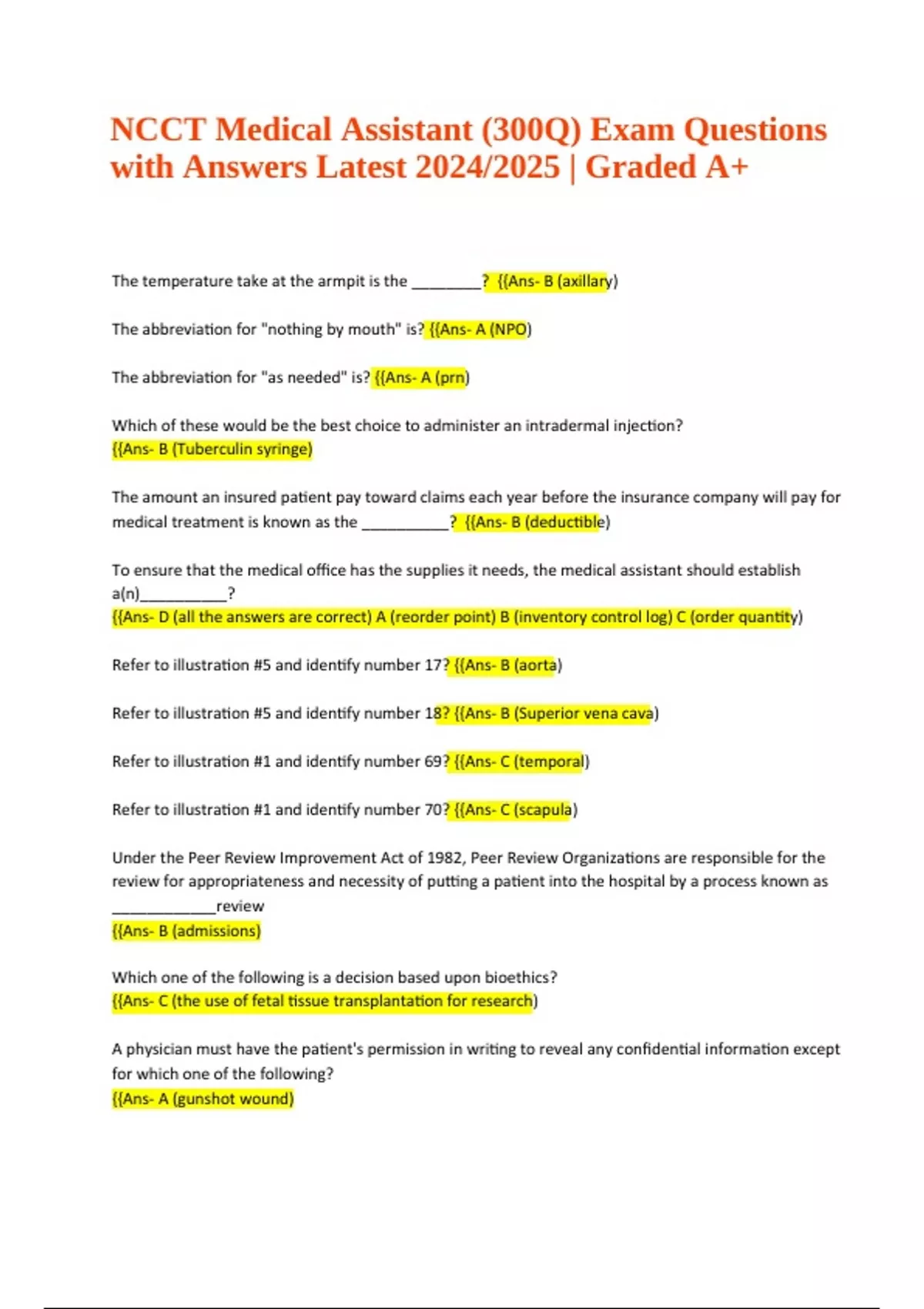 NCCT Medical Assistant (300Q) Exam Questions with Answers Latest 2024/2025 | Graded A+

The temperature take at the armpit is the ________? {{Ans- B (axillary)

The abbreviation for "nothing by mouth" is? {{Ans- A (NPO)

The abbreviation for "as needed" is? {{Ans- A (prn)

Which of these would be the best choice to administer an intradermal injection?
{{Ans- B (Tuberculin syringe)

The amount an insured patient pay toward claims each year before the insurance company will pay for medical treatment is known as the __________? {{Ans- B (deductible)

To ensure that the medical office has the supplies it needs, the medical assistant should establish a(n)__________?
{{Ans- D (all the answers are correct) A (reorder point) B (inventory control log) C (order quantity)

Refer to illustration #5 and identify number 17? {{Ans- B (aorta)

Refer to illustration #5 and identify number 18? {{Ans- B (Superior vena cava)

Refer to illustration #1 and identify number 69? {{Ans- C (temporal)

Refer to illustration #1 and identify number 70? {{Ans- C (scapula)

Under the Peer Review Improvement Act of 1982, Peer Review Organizations are responsible for the review for appropriateness and necessity of putting a patient into the hospital by a process known as ____________review
{{Ans- B (admissions)

Which one of the following is a decision based upon bioethics?
{{Ans- C (the use of fetal tissue transplantation for research)

A physician must have the patient's permission in writing to reveal any confidential information except for which one of the following?
{{Ans- A (gunshot wound)